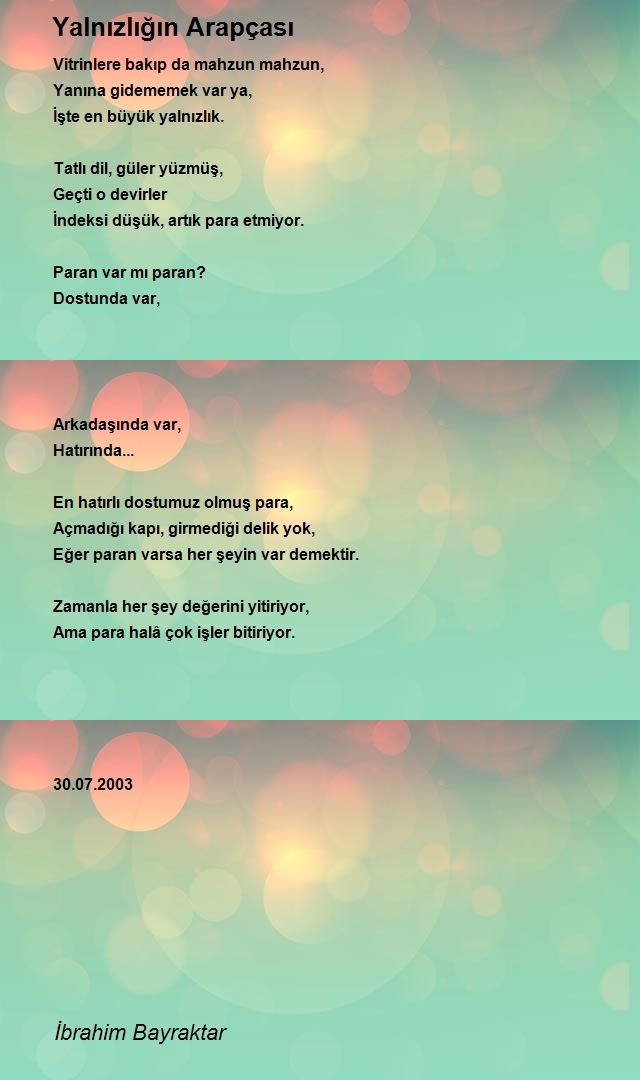 Yalnızlığın Arapçası

Vitrinlere bakıp da mahzun mahzun,
Yanına gidememek var ya,
İşte en büyük yalnızlık.

Tatlı dil, güler yüzmüş,
Geçti o devirler
İndeksi düşük, artık para etmiyor.

Paran var mı paran?
Dostunda var,

Arkadaşında var,
Hatırında...

En hatırlı dostumuz olmuş para,
Açmadığı kapı, girmediği delik yok,
Eğer paran varsa her şeyin var demektir.

Zamanla her şey değerini yitiriyor,
Ama para halâ çok işler bitiriyor.

30.07.2003

İbrahim Bayraktar